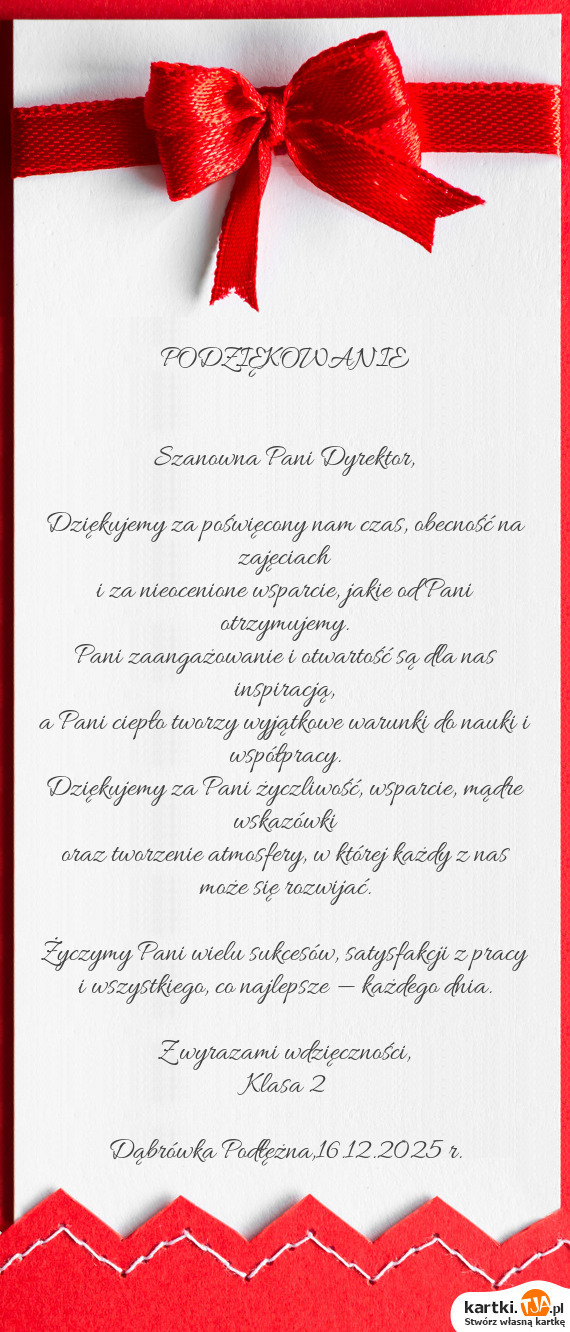 PODZIĘKOWANIE

Szanowna Pani Dyrektor,

Dziękujemy za poświęcony nam czas, obecność na zajęciach
i za nieocenione wsparcie, jakie od Pani otrzymujemy.
Pani zaangażowanie i otwartość są dla nas inspiracją,
a Pani ciepło tworzy wyjątkowe warunki do nauki i współpracy.
Dziękujemy za Pani życzliwość, wsparcie, mądre wskazówki
oraz tworzenie atmosfery, w której każdy z nas może się rozwijać.

Życzymy Pani wielu sukcesów, satysfakcji z pracy
i wszystkiego, co najlepsze — każdego dnia.

Z wyrazami wdzięczności,
Klasa 2

Dąbrówka Podłężna,16.12.2025 r.

kartki.tja.pl
Stwórz własną kartkę